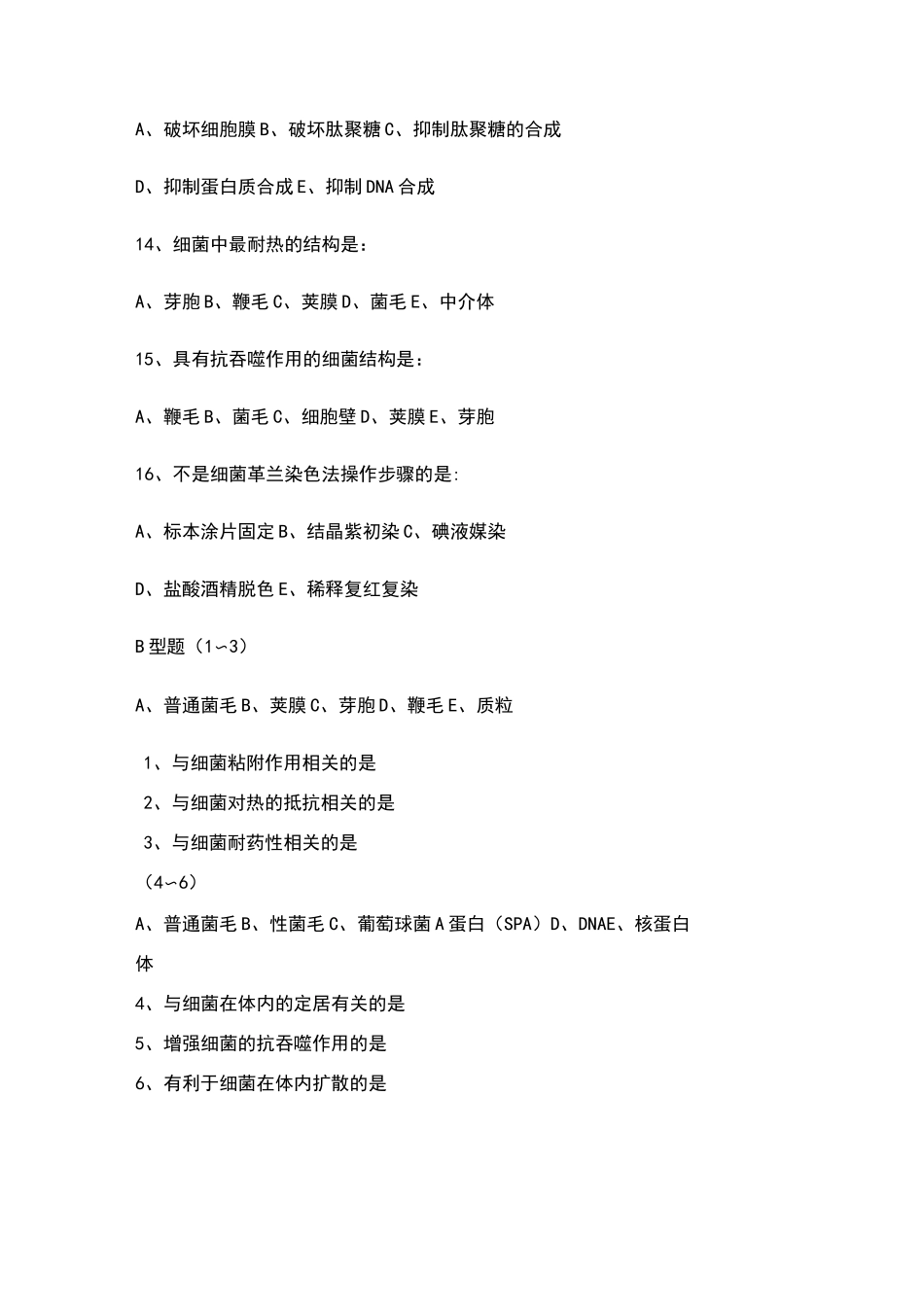 A、破坏细胞膜 B、破坏肽聚糖 C、抑制肽聚糖的合成

D、抑制蛋白质合成 E、抑制 DNA 合成

14、细菌中最耐热的结构是：

A、芽胞 B、鞭毛 C、荚膜 D、菌毛 E、中介体

15、具有抗吞噬作用的细菌结构是：

A、鞭毛 B、菌毛 C、细胞壁 D、荚膜 E、芽胞

16、不是细菌革兰染色法操作步骤的是:

A、标本涂片固定 B、结晶紫初染 C、碘液媒染

D、盐酸酒精脱色 E、稀释复红复染

B 型题（1~3）

A、普通菌毛 B、荚膜 C、芽胞 D、鞭毛 E、质粒

1、与细菌粘附作用相关的是

2、与细菌对热的抵抗相关的是

3、与细菌耐药性相关的是

（4~6）

A、普通菌毛 B、性菌毛 C、葡萄球菌 A 蛋白（SPA）D、DNAE、核蛋白体

4、与细菌在体内的定居有关的是

5、增强细菌的抗吞噬作用的是

6、有利于细菌在体内扩散的是